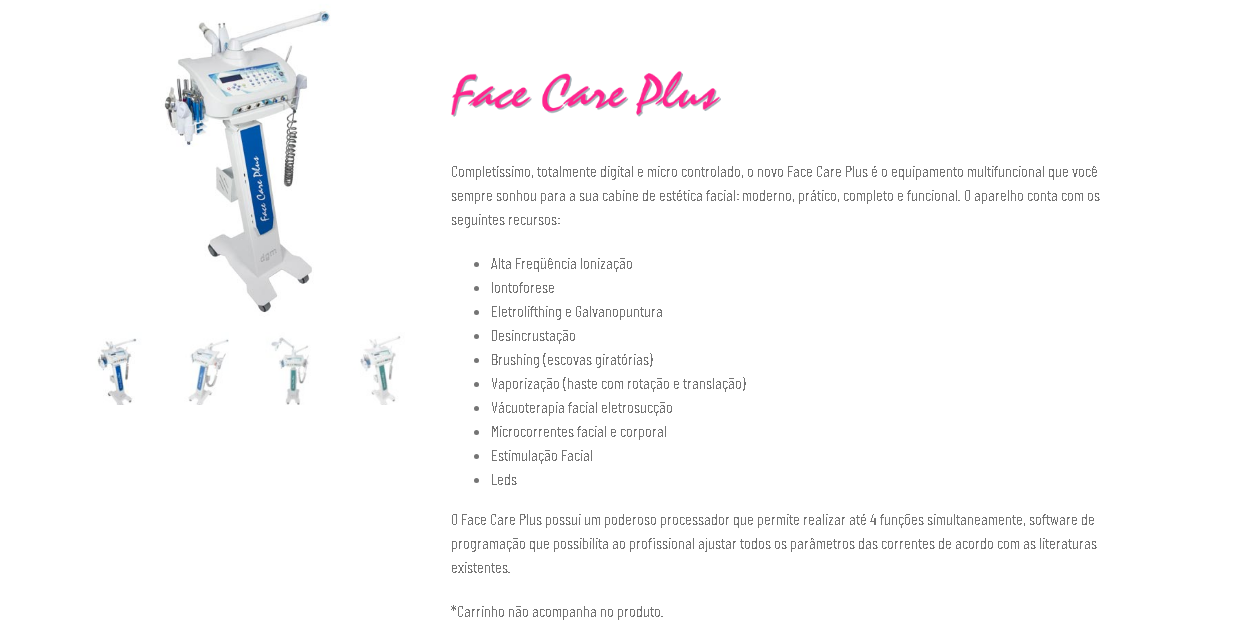 Face Care Plus

Face Care Plus

Completíssimo, totalmente digital e micro controlado, o novo Face Care Plus é o equipamento multifuncional que você sempre sonhou para a sua cabine de estética facial: moderno, prático, completo e funcional. O aparelho conta com os seguintes recursos:

- Alta Freqüência Ionização
- Iontoforese
- Eletrolifthing e Galvanopuntura
- Desincrustação
- Brushing (escovas giratórias)
- Vaporização (haste com rotação e translação)
- Vácuoterapia facial eletrosucção
- Microcorrentes facial e corporal
- Estimulação Facial
- Leds

O Face Care Plus possui um poderoso processador que permite realizar até 4 funções simultaneamente, software de programação que possibilita ao profissional ajustar todos os parâmetros das correntes de acordo com as literaturas existentes.

*Carrinho não acompanha no produto.